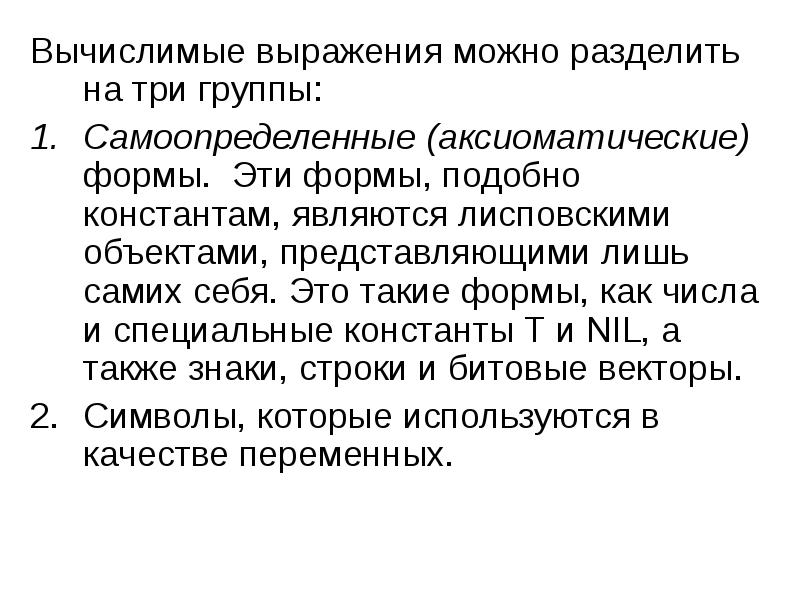 Вычислимые выражения можно разделить на три группы:

1. Самоопределенные (аксиоматические) формы. Эти формы, подобно константам, являются лисповскими объектами, представляющими лишь самих себя. Это такие формы, как числа и специальные константы T и NIL, а также знаки, строки и битовые векторы.

2. Символы, которые используются в качестве переменных.